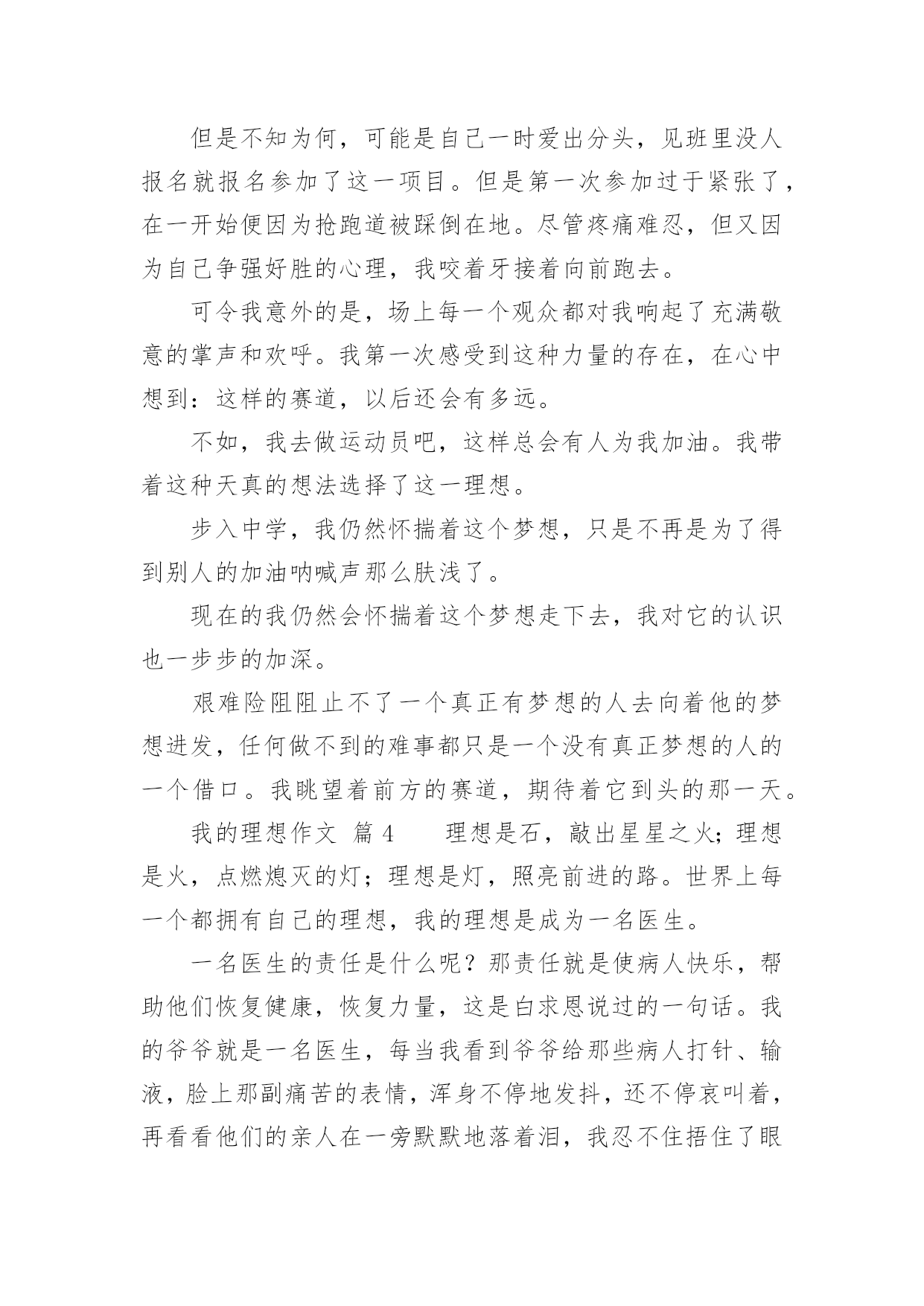 但是不知为何，可能是自己一时爱出分头，见班里没人报名就报名参加了这一项目。但是第一次参加过于紧张了，在一开始便因为抢跑道被踩倒在地。尽管疼痛难忍，但又因为自己争强好胜的心理，我咬着牙接着向前跑去。

可令我意外的是，场上每一个观众都对我响起了充满敬意的掌声和欢呼。我第一次感受到这种力量的存在，在心中想到：这样的赛道，以后还会有多远。

不如，我去做运动员吧，这样总会有人为我加油。我带着这种天真的想法选择了这一理想。

步入中学，我仍然怀揣着这个梦想，只是不再是为了得到别人的加油呐喊声那么肤浅了。

现在的我仍然会怀揣着这个梦想走下去，我对它的认识也一步步的加深。

艰难险阻阻止不了一个真正有梦想的人去向着他的梦想进发，任何做不到的难事都只是一个没有真正梦想的人的一个借口。我眺望着前方的赛道，期待着它到头的那一天。

我的理想作文 篇 4　　理想是石，敲出星星之火；理想是火，点燃熄灭的灯；理想是灯，照亮前进的路。世界上每一个都拥有自己的理想，我的理想是成为一名医生。

一名医生的责任是什么呢？那责任就是使病人快乐，帮助他们恢复健康，恢复力量，这是白求恩说过的一句话。我的爷爷就是一名医生，每当我看到爷爷给那些病人打针、输液，脸上那副痛苦的表情，浑身不停地发抖，还不停哀叫着，再看看他们的亲人在一旁默默地落着泪，我忍不住捂住了眼